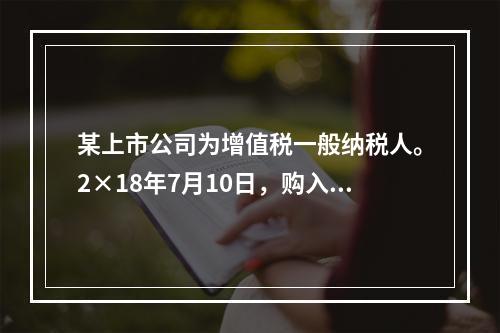 某上市公司为增值税一般纳税人。2×18年7月10日，购入...